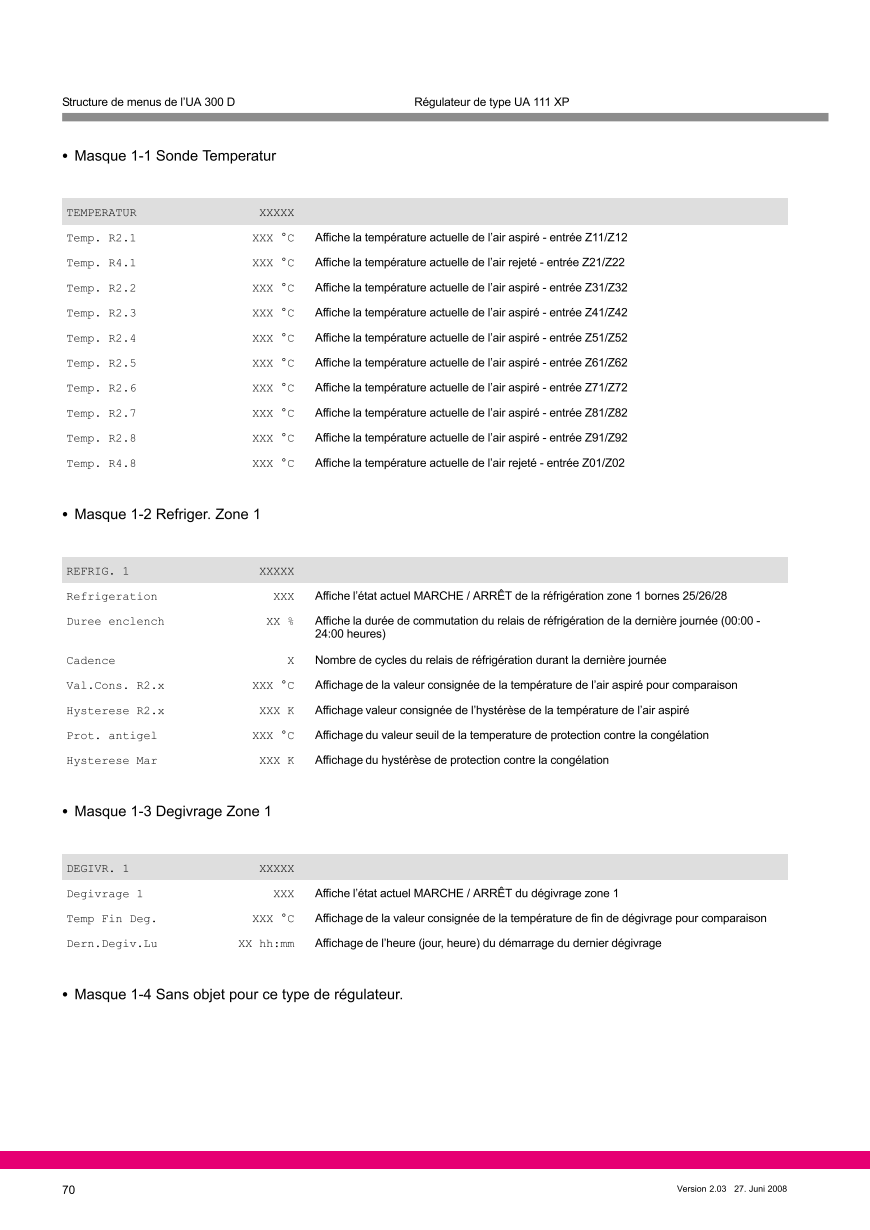 Structure de menus de l'UA 300 D Régulateur de type UA 111 XP

• Masque 1-1 Sonde Temperatur

| TEMPERATUR | XXXXX | |
|---|---|---|
| Temp. R2.1 | XXX °C | Affiche la température actuelle de l'air aspiré - entrée Z11/Z12 |
| Temp. R4.1 | XXX °C | Affiche la température actuelle de l'air rejeté - entrée Z21/Z22 |
| Temp. R2.2 | XXX °C | Affiche la température actuelle de l'air aspiré - entrée Z31/Z32 |
| Temp. R2.3 | XXX °C | Affiche la température actuelle de l'air aspiré - entrée Z41/Z42 |
| Temp. R2.4 | XXX °C | Affiche la température actuelle de l'air aspiré - entrée Z51/Z52 |
| Temp. R2.5 | XXX °C | Affiche la température actuelle de l'air aspiré - entrée Z61/Z62 |
| Temp. R2.6 | XXX °C | Affiche la température actuelle de l'air aspiré - entrée Z71/Z72 |
| Temp. R2.7 | XXX °C | Affiche la température actuelle de l'air aspiré - entrée Z81/Z82 |
| Temp. R2.8 | XXX °C | Affiche la température actuelle de l'air aspiré - entrée Z91/Z92 |
| Temp. R4.8 | XXX °C | Affiche la température actuelle de l'air rejeté - entrée Z01/Z02 |

• Masque 1-2 Refriger. Zone 1

| REFRIG. 1 | XXXXX | |
|---|---|---|
| Refrigeration | XXX | Affiche l'état actuel MARCHE / ARRÊT de la réfrigération zone 1 bornes 25/26/28 |
| Duree enclench | XX % | Affiche la durée de commutation du relais de réfrigération de la dernière journée (00:00 - 24:00 heures) |
| Cadence | X | Nombre de cycles du relais de réfrigération durant la dernière journée |
| Val.Cons. R2.x | XXX °C | Affichage de la valeur consignée de la température de l'air aspiré pour comparaison |
| Hysterese R2.x | XXX K | Affichage valeur consignée de l'hystérèse de la température de l'air aspiré |
| Prot. antigel | XXX °C | Affichage du valeur seuil de la temperature de protection contre la congélation |
| Hysterese Mar | XXX K | Affichage du hystérèse de protection contre la congélation |

• Masque 1-3 Degivrage Zone 1

| DEGIVR. 1 | XXXXX | |
|---|---|---|
| Degivrage 1 | XXX | Affiche l'état actuel MARCHE / ARRÊT du dégivrage zone 1 |
| Temp Fin Deg. | XXX °C | Affichage de la valeur consignée de la température de fin de dégivrage pour comparaison |
| Dern.Degiv.Lu | XX hh:mm | Affichage de l'heure (jour, heure) du démarrage du dernier dégivrage |

• Masque 1-4 Sans objet pour ce type de régulateur.

70 Version 2.03 27. Juni 2008